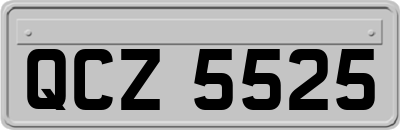 QCZ 5525